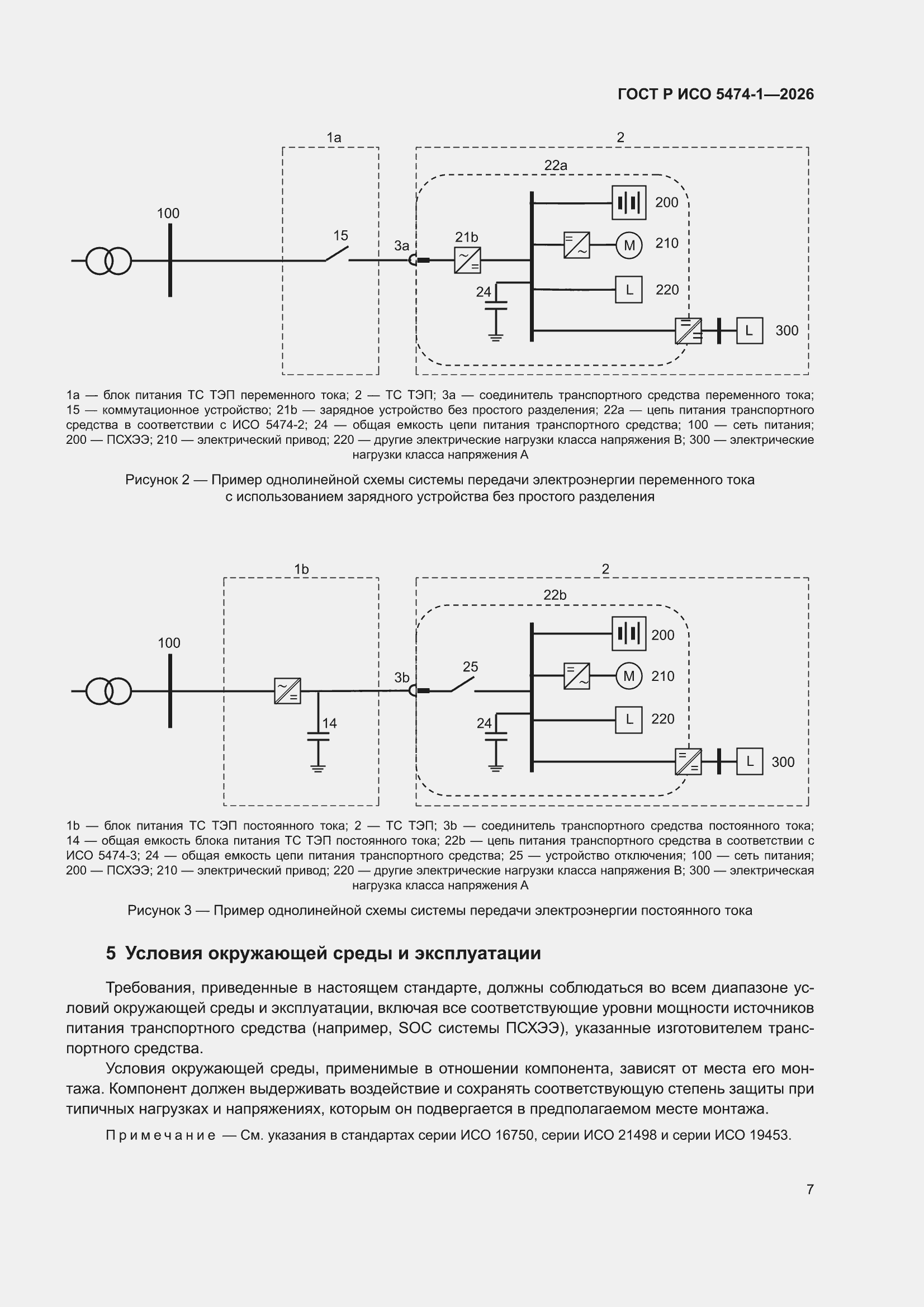 ГОСТ Р ИСО 5474-1—2026

1a
2
22a
100
15
3a
21b
24
200
M
210
L
220
L
300

1a — блок питания ТС ТЭП переменного тока; 2 — ТС ТЭП; 3a — соединитель транспортного средства переменного тока; 15 — коммутационное устройство; 21b — зарядное устройство без простого разделения; 22a — цепь питания транспортного средства в соответствии с ИСО 5474-2; 24 — общая емкость цепи питания транспортного средства; 100 — сеть питания; 200 — ПСХЭЭ; 210 — электрический привод; 220 — другие электрические нагрузки класса напряжения B; 300 — электрические нагрузки класса напряжения A

Рисунок 2 — Пример однолинейной схемы системы передачи электроэнергии переменного тока с использованием зарядного устройства без простого разделения

1b
2
22b
100
14
3b
25
24
200
M
210
L
220
L
300

1b — блок питания ТС ТЭП постоянного тока; 2 — ТС ТЭП; 3b — соединитель транспортного средства постоянного тока; 14 — общая емкость блока питания ТС ТЭП постоянного тока; 22b — цепь питания транспортного средства в соответствии с ИСО 5474-3; 24 — общая емкость цепи питания транспортного средства; 25 — устройство отключения; 100 — сеть питания; 200 — ПСХЭЭ; 210 — электрический привод; 220 — другие электрические нагрузки класса напряжения B; 300 — электрическая нагрузка класса напряжения A

Рисунок 3 — Пример однолинейной схемы системы передачи электроэнергии постоянного тока

5 Условия окружающей среды и эксплуатации

Требования, приведенные в настоящем стандарте, должны соблюдаться во всем диапазоне условий окружающей среды и эксплуатации, включая все соответствующие уровни мощности источников питания транспортного средства (например, SOC системы ПСХЭЭ), указанные изготовителем транспортного средства.

Условия окружающей среды, применимые в отношении компонента, зависят от места его монтажа. Компонент должен выдерживать воздействие и сохранять соответствующую степень защиты при типичных нагрузках и напряжениях, которым он подвергается в предполагаемом месте монтажа.

Примечание — См. указания в стандартах серии ИСО 16750, серии ИСО 21498 и серии ИСО 19453.

7